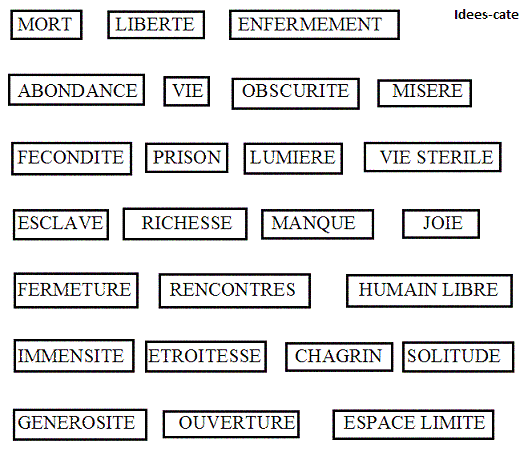 MORT LIBERTE ENFERMEMENT

Idees-cate

ABONDANCE VIE OBSCURITE MISERE

FECONDITE PRISON LUMIERE VIE STERILE

ESCLAVE RICHESSE MANQUE JOIE

FERMETURE RENCONTRES HUMAIN LIBRE

IMMENSITE ETROITESSE CHAGRIN SOLITUDE

GENEROSITE OUVERTURE ESPACE LIMITE